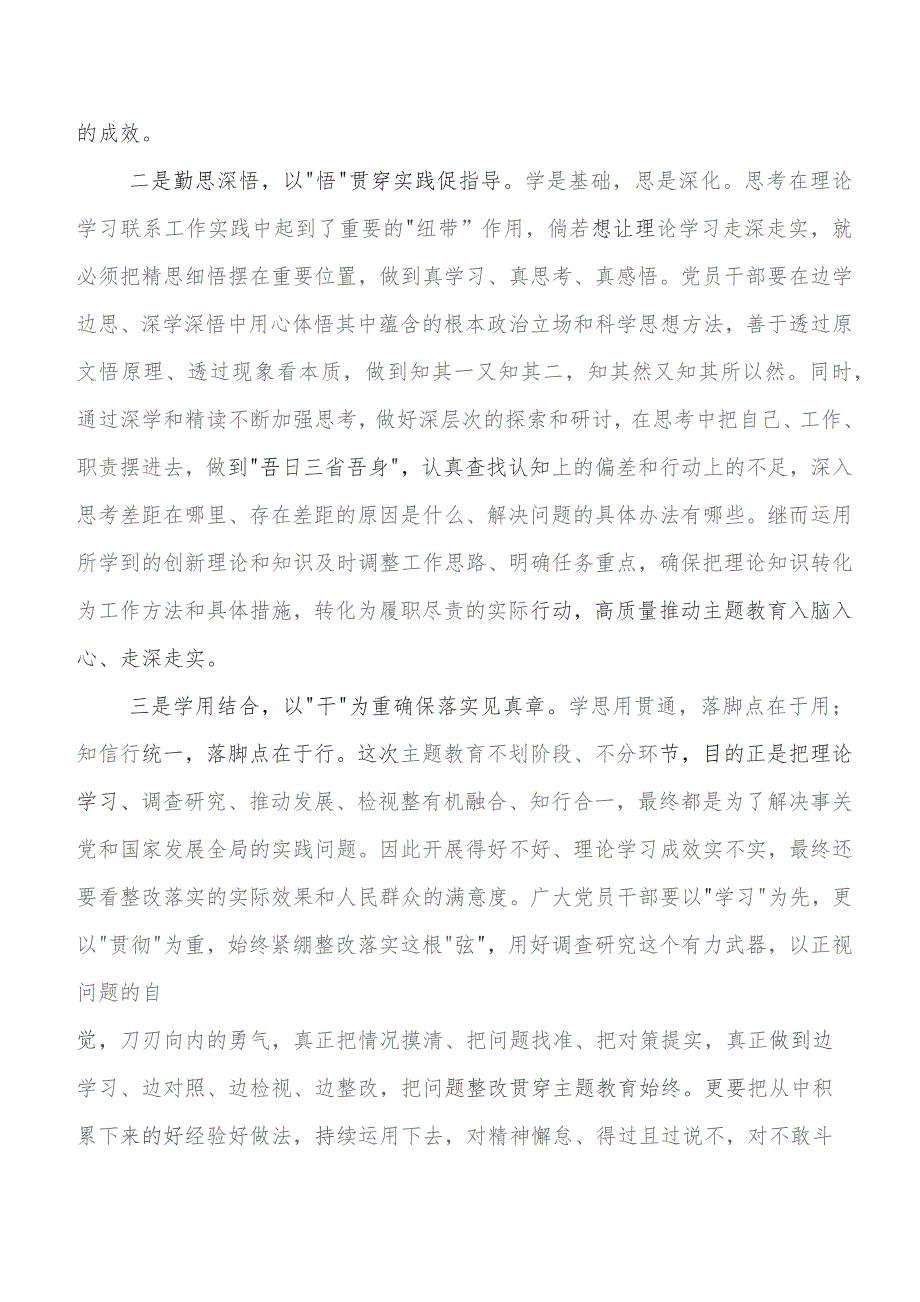 的成效。

二是勤思深悟，以"悟"贯穿实践促指导。学是基础，思是深化。思考在理论学习联系工作实践中起到了重要的"纽带”作用，倘若想让理论学习走深走实，就必须把精思细悟摆在重要位置，做到真学习、真思考、真感悟。党员干部要在边学边思、深学深悟中用心体悟其中蕴含的根本政治立场和科学思想方法，善于透过原文悟原理、透过现象看本质，做到知其一又知其二，知其然又知其所以然。同时，通过深学和精读不断加强思考，做好深层次的探索和研讨，在思考中把自己、工作、职责摆进去，做到"吾日三省吾身"，认真查找认知上的偏差和行动上的不足，深入思考差距在哪里、存在差距的原因是什么、解决问题的具体办法有哪些。继而运用所学到的创新理论和知识及时调整工作思路、明确任务重点，确保把理论知识转化为工作方法和具体措施，转化为履职尽责的实际行动，高质量推动主题教育入脑入心、走深走实。

三是学用结合，以"干"为重确保落实见真章。学思用贯通，落脚点在于用；知信行统一，落脚点在于行。这次主题教育不划阶段、不分环节，目的正是把理论学习、调查研究、推动发展、检视整有机融合、知行合一，最终都是为了解决事关党和国家发展全局的实践问题。因此开展得好不好、理论学习成效实不实，最终还要看整改落实的实际效果和人民群众的满意度。广大党员干部要以"学习"为先，更以"贯彻"为重，始终紧绷整改落实这根"弦"，用好调查研究这个有力武器，以正视问题的自

觉，刀刃向内的勇气，真正把情况摸清、把问题找准、把对策提实，真正做到边学习、边对照、边检视、边整改，把问题整改贯穿主题教育始终。更要把从中积累下来的好经验好做法，持续运用下去，对精神懈怠、得过且过说不，对不敢斗